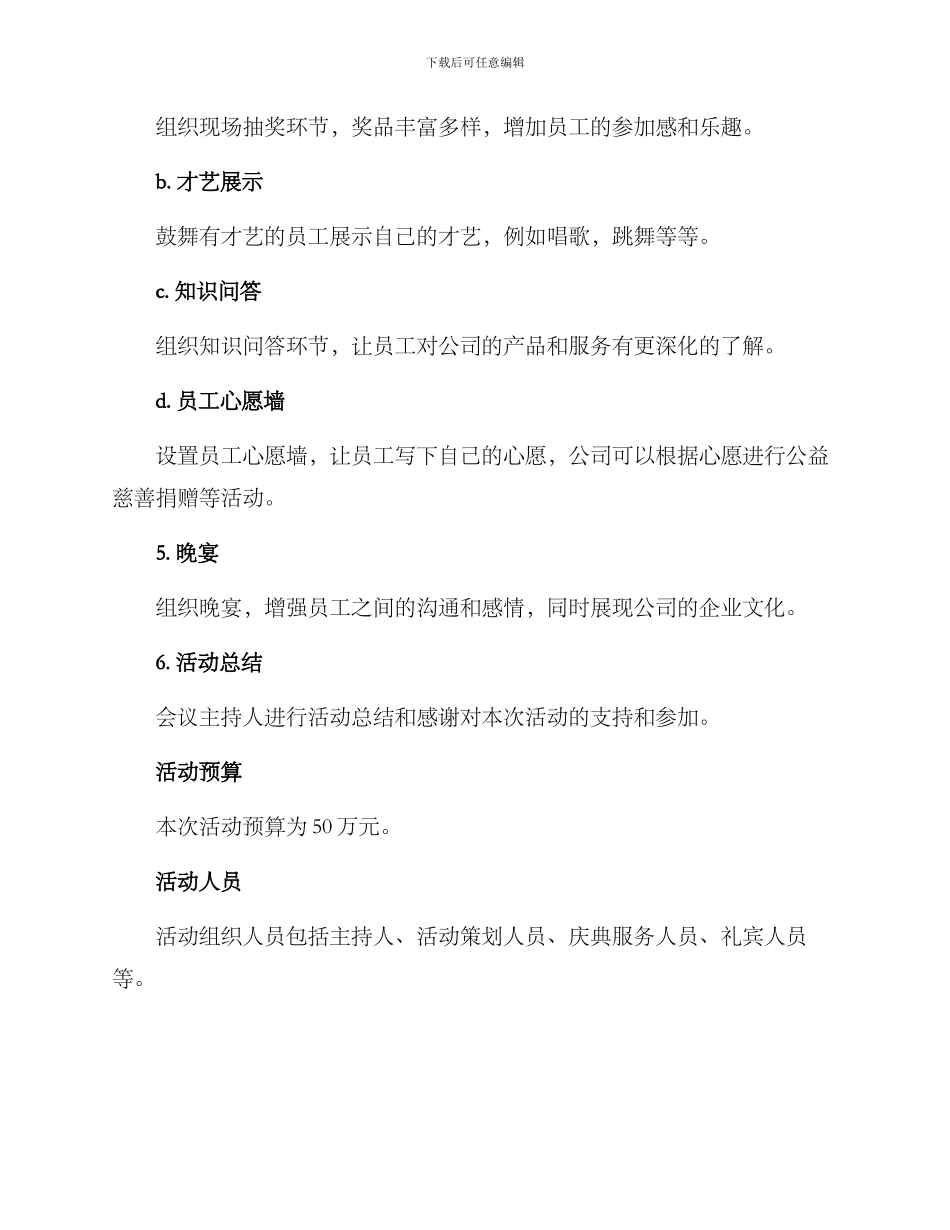 下载后可任意编辑

组织现场抽奖环节，奖品丰富多样，增加员工的参加感和乐趣。

b. 才艺展示

鼓舞有才艺的员工展示自己的才艺，例如唱歌，跳舞等等。

c. 知识问答

组织知识问答环节，让员工对公司的产品和服务有更深化的了解。

d. 员工心愿墙

设置员工心愿墙，让员工写下自己的心愿，公司可以根据心愿进行公益慈善捐赠等活动。

5. 晚宴

组织晚宴，增强员工之间的沟通和感情，同时展现公司的企业文化。

6. 活动总结

会议主持人进行活动总结和感谢对本次活动的支持和参加。

活动预算

本次活动预算为 50 万元。

活动人员

活动组织人员包括主持人、活动策划人员、庆典服务人员、礼宾人员等。